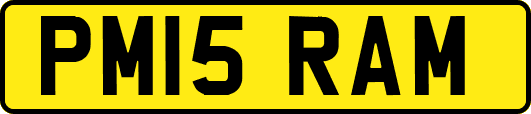 PM15 RAM